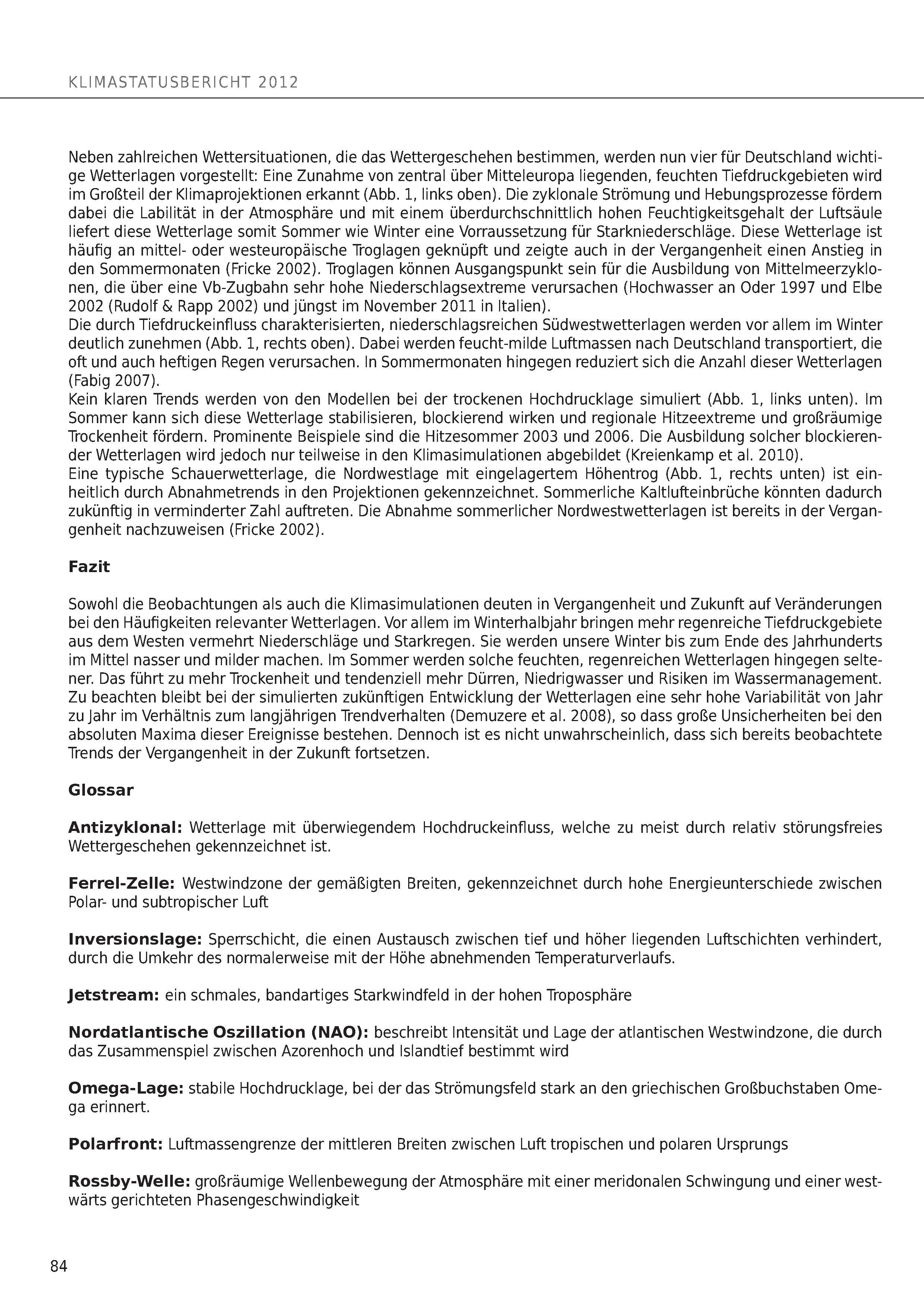 KLIMASTATUSBERICHT 2012

Neben zahlreichen Wettersituationen, die das Wettergeschehen bestimmen, werden nun vier für Deutschland wichtige Wetterlagen vorgestellt: Eine Zunahme von zentral über Mitteleuropa liegenden, feuchten Tiefdruckgebieten wird im Großteil der Klimaprojektionen erkannt (Abb. 1, links oben). Die zyklonale Strömung und Hebungsprozesse fördern dabei die Labilität in der Atmosphäre und mit einem überdurchschnittlich hohen Feuchtigkeitsgehalt der Luftsäule liefert diese Wetterlage somit Sommer wie Winter eine Vorraussetzung für Starkniederschläge. Diese Wetterlage ist häufig an mittel- oder westeuropäische Troglagen geknüpft und zeigte auch in der Vergangenheit einen Anstieg in den Sommermonaten (Fricke 2002). Troglagen können Ausgangspunkt sein für die Ausbildung von Mittelmeerzyklonen, die über eine Vb-Zugbahn sehr hohe Niederschlagsextreme verursachen (Hochwasser an Oder 1997 und Elbe 2002 (Rudolf & Rapp 2002) und jüngst im November 2011 in Italien).
Die durch Tiefdruckeinfluss charakterisierten, niederschlagsreichen Südwestwetterlagen werden vor allem im Winter deutlich zunehmen (Abb. 1, rechts oben). Dabei werden feucht-milde Luftmassen nach Deutschland transportiert, die oft und auch heftigen Regen verursachen. In Sommermonaten hingegen reduziert sich die Anzahl dieser Wetterlagen (Fabig 2007).
Kein klaren Trends werden von den Modellen bei der trockenen Hochdrucklage simuliert (Abb. 1, links unten). Im Sommer kann sich diese Wetterlage stabilisieren, blockierend wirken und regionale Hitzeextreme und großräumige Trockenheit fördern. Prominente Beispiele sind die Hitzesommer 2003 und 2006. Die Ausbildung solcher blockierender Wetterlagen wird jedoch nur teilweise in den Klimasimulationen abgebildet (Kreienkamp et al. 2010).
Eine typische Schauerwetterlage, die Nordwestlage mit eingelagertem Höhentrog (Abb. 1, rechts unten) ist einheitlich durch Abnahmetrends in den Projektionen gekennzeichnet. Sommerliche Kaltlufteinbrüche könnten dadurch zukünftig in verminderter Zahl auftreten. Die Abnahme sommerlicher Nordwestwetterlagen ist bereits in der Vergangenheit nachzuweisen (Fricke 2002).

Fazit

Sowohl die Beobachtungen als auch die Klimasimulationen deuten in Vergangenheit und Zukunft auf Veränderungen bei den Häufigkeiten relevanter Wetterlagen. Vor allem im Winterhalbjahr bringen mehr regenreiche Tiefdruckgebiete aus dem Westen vermehrt Niederschläge und Starkregen. Sie werden unsere Winter bis zum Ende des Jahrhunderts im Mittel nasser und milder machen. Im Sommer werden solche feuchten, regenreichen Wetterlagen hingegen seltener. Das führt zu mehr Trockenheit und tendenziell mehr Dürren, Niedrigwasser und Risiken im Wassermanagement. Zu beachten bleibt bei der simulierten zukünftigen Entwicklung der Wetterlagen eine sehr hohe Variabilität von Jahr zu Jahr im Verhältnis zum langjährigen Trendverhalten (Demuzere et al. 2008), so dass große Unsicherheiten bei den absoluten Maxima dieser Ereignisse bestehen. Dennoch ist es nicht unwahrscheinlich, dass sich bereits beobachtete Trends der Vergangenheit in der Zukunft fortsetzen.

Glossar

Antizyklonal: Wetterlage mit überwiegendem Hochdruckeinfluss, welche zu meist durch relativ störungsfreies Wettergeschehen gekennzeichnet ist.

Ferrel-Zelle: Westwindzone der gemäßigten Breiten, gekennzeichnet durch hohe Energieunterschiede zwischen Polar- und subtropischer Luft

Inversionslage: Sperrschicht, die einen Austausch zwischen tief und höher liegenden Luftschichten verhindert, durch die Umkehr des normalerweise mit der Höhe abnehmenden Temperaturverlaufs.

Jetstream: ein schmales, bandartiges Starkwindfeld in der hohen Troposphäre

Nordatlantische Oszillation (NAO): beschreibt Intensität und Lage der atlantischen Westwindzone, die durch das Zusammenspiel zwischen Azorenhoch und Islandtief bestimmt wird

Omega-Lage: stabile Hochdrucklage, bei der das Strömungsfeld stark an den griechischen Großbuchstaben Omega erinnert.

Polarfront: Luftmassengrenze der mittleren Breiten zwischen Luft tropischen und polaren Ursprungs

Rossby-Welle: großräumige Wellenbewegung der Atmosphäre mit einer meridonalen Schwingung und einer westwärts gerichteten Phasengeschwindigkeit

84